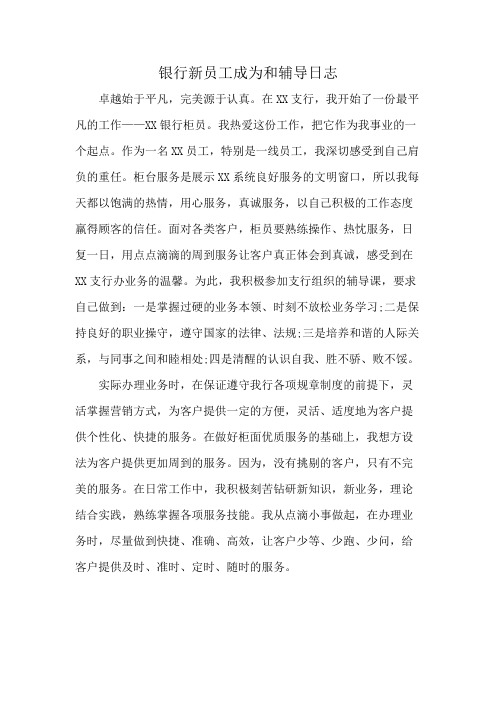 银行新员工成为和辅导日志

卓越始于平凡，完美源于认真。在XX支行，我开始了一份最平凡的工作——XX银行柜员。我热爱这份工作，把它作为我事业的一个起点。作为一名XX员工，特别是一线员工，我深切感受到自己肩负的重任。柜台服务是展示XX系统良好服务的文明窗口，所以我每天都以饱满的热情，用心服务，真诚服务，以自己积极的工作态度赢得顾客的信任。面对各类客户，柜员要熟练操作、热忱服务，日复一日，用点点滴滴的周到服务让客户真正体会到真诚，感受到在XX支行办业务的温馨。为此，我积极参加支行组织的辅导课，要求自己做到：一是掌握过硬的业务本领、时刻不放松业务学习;二是保持良好的职业操守，遵守国家的法律、法规;三是培养和谐的人际关系，与同事之间和睦相处;四是清醒的认识自我、胜不骄、败不馁。

实际办理业务时，在保证遵守我行各项规章制度的前提下，灵活掌握营销方式，为客户提供一定的方便，灵活、适度地为客户提供个性化、快捷的服务。在做好柜面优质服务的基础上，我想方设法为客户提供更加周到的服务。因为，没有挑剔的客户，只有不完美的服务。在日常工作中，我积极刻苦钻研新知识，新业务，理论结合实践，熟练掌握各项服务技能。我从点滴小事做起，在办理业务时，尽量做到快捷、准确、高效，让客户少等、少跑、少问，给客户提供及时、准时、定时、随时的服务。